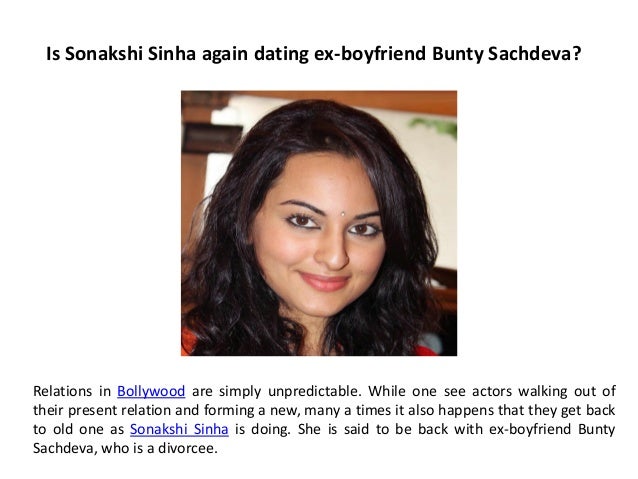 Is Sonakshi Sinha again dating ex-boyfriend Bunty Sachdeva?

Relations in Bollywood are simply unpredictable. While one see actors walking out of their present relation and forming a new, many a times it also happens that they get back to old one as Sonakshi Sinha is doing. She is said to be back with ex-boyfriend Bunty Sachdeva, who is a divorcee.